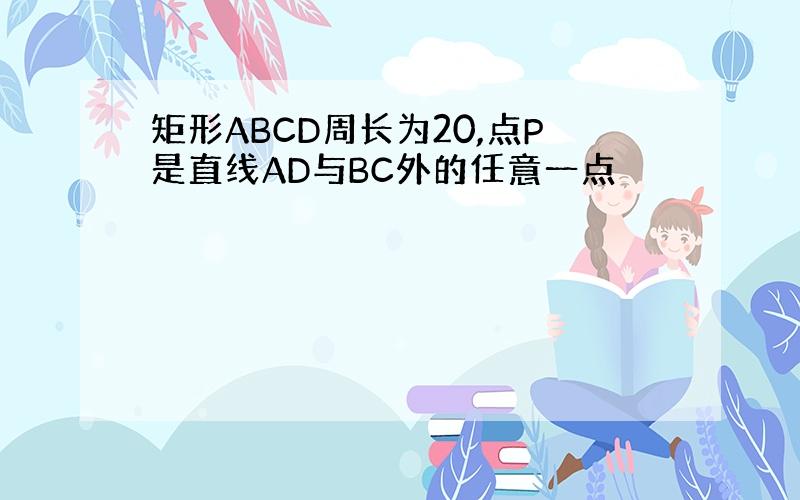 矩形ABCD周长为20,点P是直线AD与BC外的任意一点